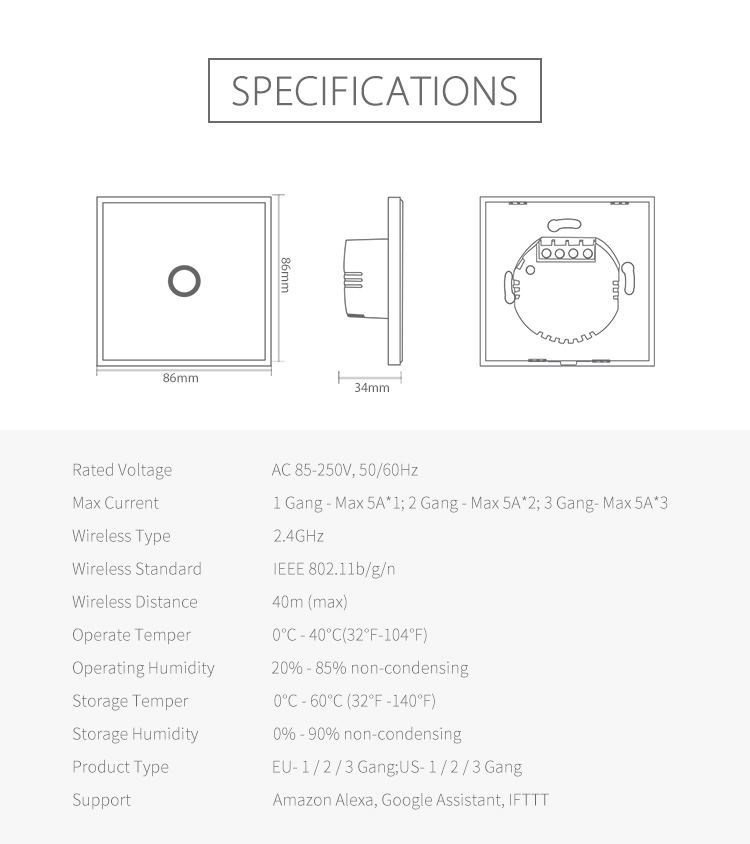 SPECIFICATIONS

86mm

86mm

34mm

| | |
|---|---|
| Rated Voltage | AC 85-250V, 50/60Hz |
| Max Current | 1 Gang - Max 5A*1; 2 Gang - Max 5A*2; 3 Gang- Max 5A*3 |
| Wireless Type | 2.4GHz |
| Wireless Standard | IEEE 802.11b/g/n |
| Wireless Distance | 40m (max) |
| Operate Temper | 0°C - 40°C(32°F-104°F) |
| Operating Humidity | 20% - 85% non-condensing |
| Storage Temper | 0°C - 60°C (32°F -140°F) |
| Storage Humidity | 0% - 90% non-condensing |
| Product Type | EU- 1 / 2 / 3 Gang;US- 1 / 2 / 3 Gang |
| Support | Amazon Alexa, Google Assistant, IFTTT |